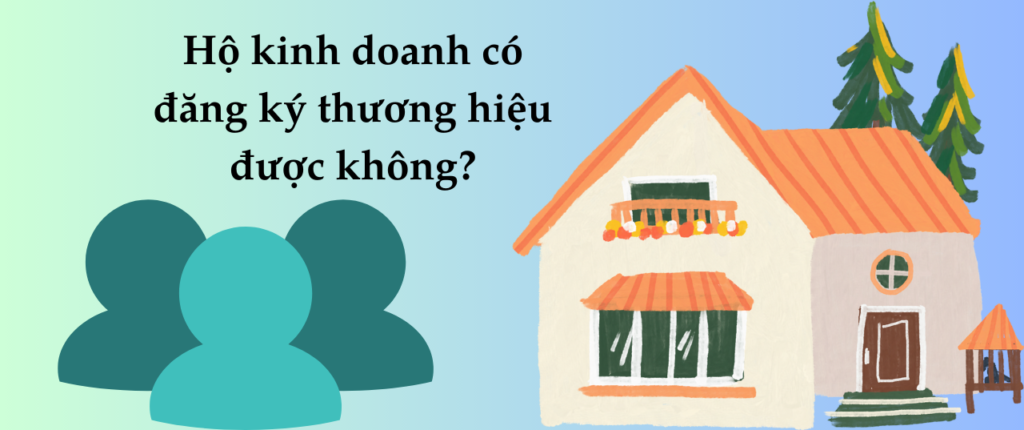 Hộ kinh doanh có đăng ký thương hiệu được không?